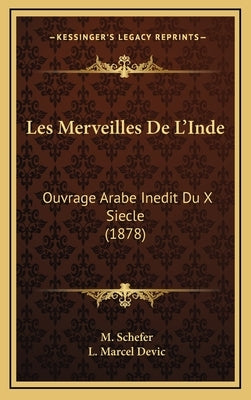 —KESSINGER'S LEGACY REPRINTS—

Les Merveilles De L'Inde

Ouvrage Arabe Inedit Du X Siecle (1878)

M. Schefer
L. Marcel Devic